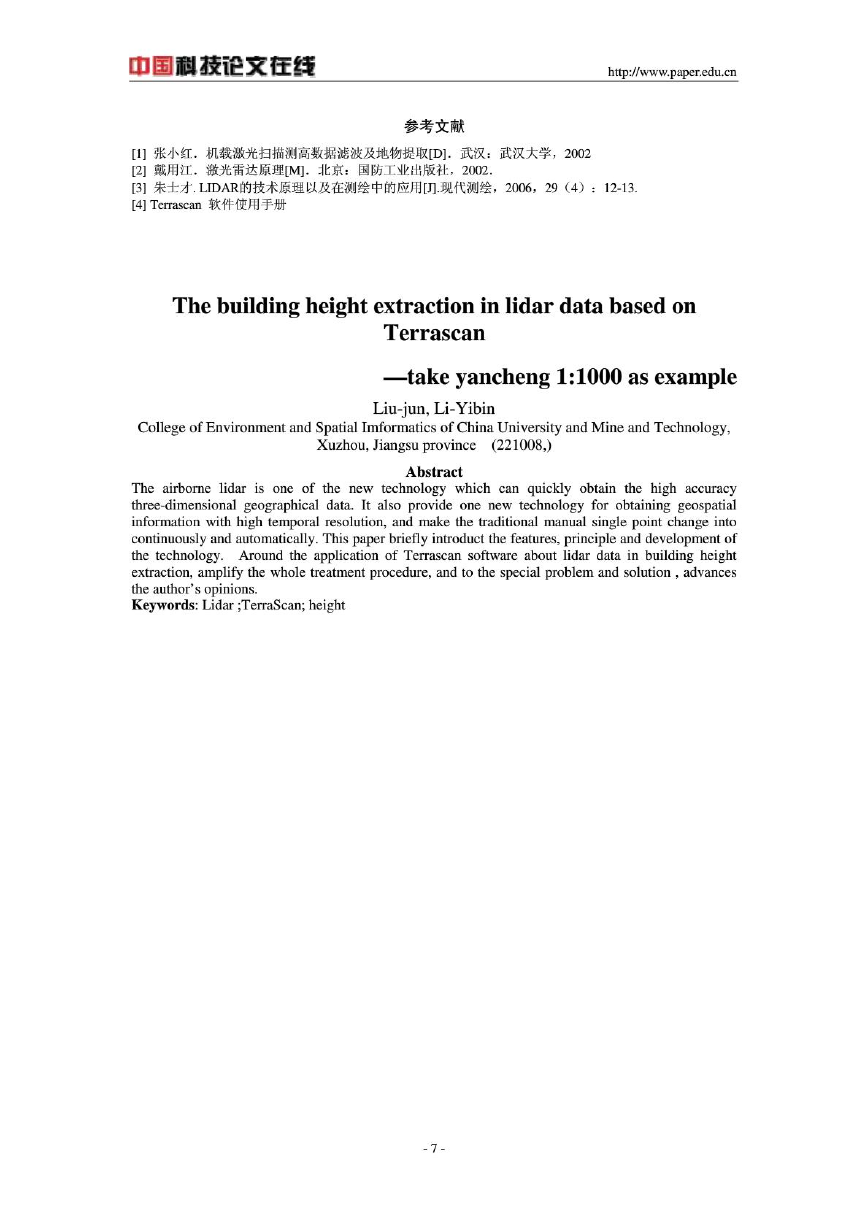 中国科技论文在线

http://www.paper.edu.cn

参考文献

[1] 张小红．机载激光扫描测高数据滤波及地物提取[D]．武汉：武汉大学，2002
[2] 戴用江．激光雷达原理[M]．北京：国防工业出版社，2002．
[3] 朱士才. LIDAR的技术原理以及在测绘中的应用[J].现代测绘，2006，29（4）：12-13.
[4] Terrascan 软件使用手册

The building height extraction in lidar data based on Terrascan

—take yancheng 1:1000 as example

Liu-jun, Li-Yibin

College of Environment and Spatial Imformatics of China University and Mine and Technology, Xuzhou, Jiangsu province (221008,)

Abstract

The airborne lidar is one of the new technology which can quickly obtain the high accuracy three-dimensional geographical data. It also provide one new technology for obtaining geospatial information with high temporal resolution, and make the traditional manual single point change into continuously and automatically. This paper briefly introduct the features, principle and development of the technology. Around the application of Terrascan software about lidar data in building height extraction, amplify the whole treatment procedure, and to the special problem and solution , advances the author's opinions.

Keywords: Lidar ;TerraScan; height

- 7 -